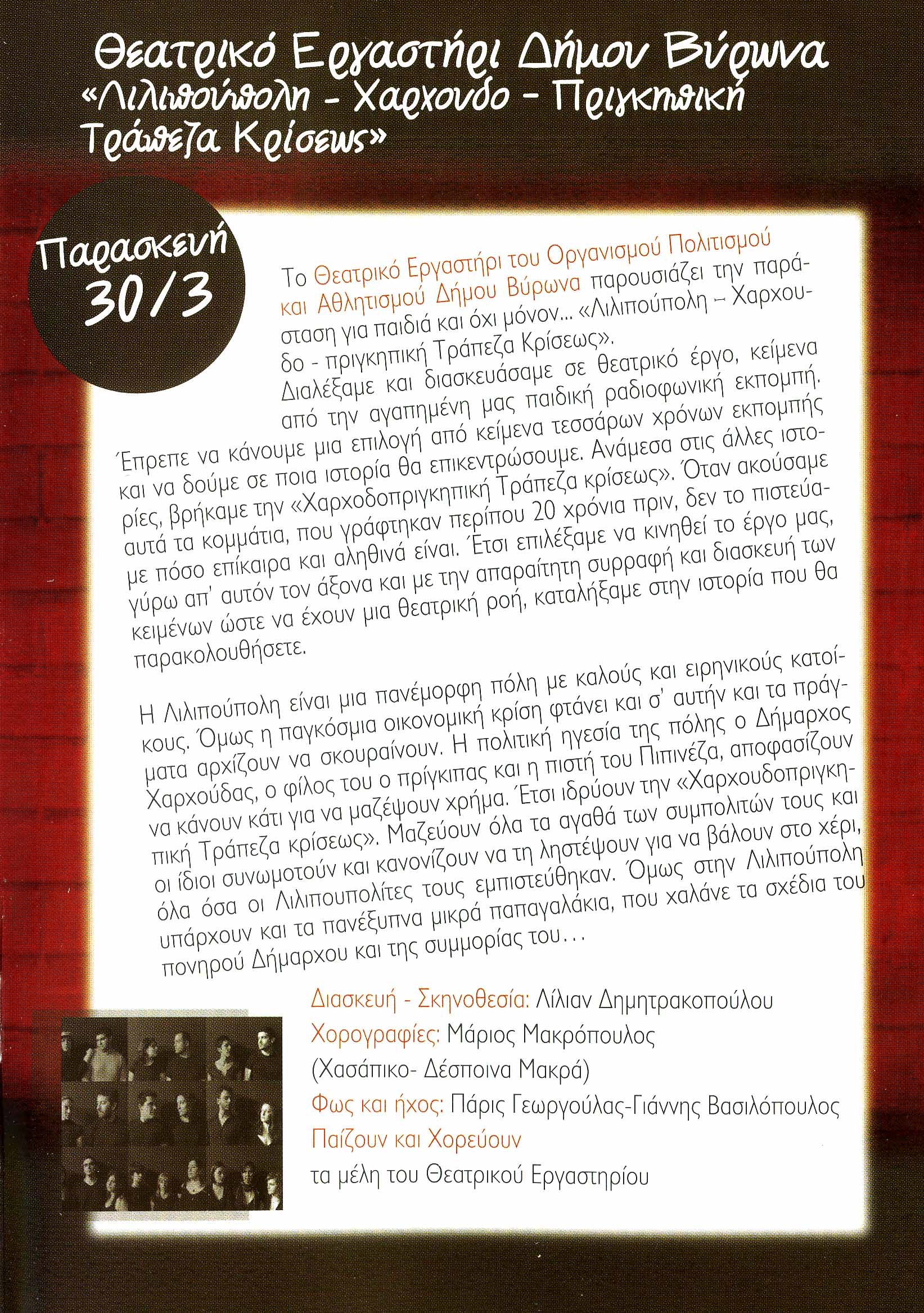 Θεατρικό Εργαστήρι Δήμου Βύρωνα
«Λιλιπούπολη - Χαρχουδο - Πριγκηπική Τράπεζα Κρίσεως»

Παρασκευή 30/3

Το Θεατρικό Εργαστήρι του Οργανισμού Πολιτισμού και Αθλητισμού Δήμου Βύρωνα παρουσιάζει την παράσταση για παιδιά και όχι μόνον... «Λιλιπούπολη – Χαρχουδο - πριγκηπική Τράπεζα Κρίσεως».

Διαλέξαμε και διασκευάσαμε σε θεατρικό έργο, κείμενα από την αγαπημένη μας παιδική ραδιοφωνική εκπομπή. Έπρεπε να κάνουμε μια επιλογή από κείμενα τεσσάρων χρόνων εκπομπής και να δούμε σε ποια ιστορία θα επικεντρώσουμε. Ανάμεσα στις άλλες ιστορίες, βρήκαμε την «Χαρχοδοπριγκηπική Τράπεζα κρίσεως». Όταν ακούσαμε αυτά τα κομμάτια, που γράφτηκαν περίπου 20 χρόνια πριν, δεν το πιστεύαμε πόσο επίκαιρα και αληθινά είναι. Έτσι επιλέξαμε να κινηθεί το έργο μας, γύρω απ' αυτόν τον άξονα και με την απαραίτητη συρραφή και διασκευή των κειμένων ώστε να έχουν μια θεατρική ροή, καταλήξαμε στην ιστορία που θα παρακολουθήσετε.

Η Λιλιπούπολη είναι μια πανέμορφη πόλη με καλούς και ειρηνικούς κατοίκους. Όμως η παγκόσμια οικονομική κρίση φτάνει και σ' αυτήν και τα πράγματα αρχίζουν να σκουραίνουν. Η πολιτική ηγεσία της πόλης ο Δήμαρχος Χαρχούδας, ο φίλος του ο πρίγκιπας και η πιστή του Πιπινέζα, αποφασίζουν να κάνουν κάτι για να μαζέψουν χρήμα. Έτσι ιδρύουν την «Χαρχουδοπριγκηπική Τράπεζα κρίσεως». Μαζεύουν όλα τα αγαθά των συμπολιτών τους και οι ίδιοι συνωμοτούν και κανονίζουν να τη ληστέψουν για να βάλουν στο χέρι, όλα όσα οι Λιλιπουπολίτες τους εμπιστεύθηκαν. Όμως στην Λιλιπούπολη υπάρχουν και τα πανέξυπνα μικρά παπαγαλάκια, που χαλάνε τα σχέδια του πονηρού Δήμαρχου και της συμμορίας του...

Διασκευή - Σκηνοθεσία: Λίλιαν Δημητρακοπούλου
Χορογραφίες: Μάριος Μακρόπουλος
(Χασάπικο- Δέσποινα Μακρά)
Φως και ήχος: Πάρις Γεωργούλας-Γιάννης Βασιλόπουλος
Παίζουν και Χορεύουν
τα μέλη του Θεατρικού Εργαστηρίου